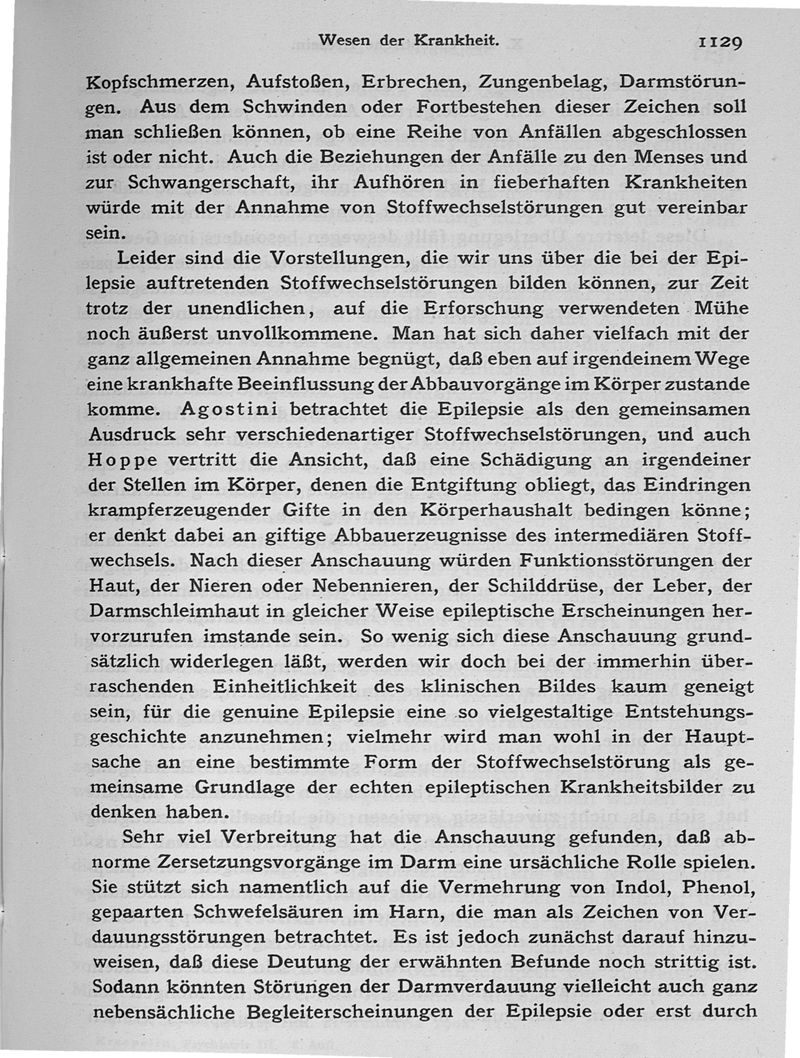 Wesen der Krankheit. 1129

Kopfschmerzen, Aufstoßen, Erbrechen, Zungenbelag, Darmstörungen. Aus dem Schwinden oder Fortbestehen dieser Zeichen soll man schließen können, ob eine Reihe von Anfällen abgeschlossen ist oder nicht. Auch die Beziehungen der Anfälle zu den Menses und zur Schwangerschaft, ihr Aufhören in fieberhaften Krankheiten würde mit der Annahme von Stoffwechselstörungen gut vereinbar sein.

Leider sind die Vorstellungen, die wir uns über die bei der Epilepsie auftretenden Stoffwechselstörungen bilden können, zur Zeit trotz der unendlichen, auf die Erforschung verwendeten Mühe noch äußerst unvollkommene. Man hat sich daher vielfach mit der ganz allgemeinen Annahme begnügt, daß eben auf irgendeinem Wege eine krankhafte Beeinflussung der Abbauvorgänge im Körper zustande komme. Agostini betrachtet die Epilepsie als den gemeinsamen Ausdruck sehr verschiedenartiger Stoffwechselstörungen, und auch Hoppe vertritt die Ansicht, daß eine Schädigung an irgendeiner der Stellen im Körper, denen die Entgiftung obliegt, das Eindringen krampferzeugender Gifte in den Körperhaushalt bedingen könne; er denkt dabei an giftige Abbauerzeugnisse des intermediären Stoffwechsels. Nach dieser Anschauung würden Funktionsstörungen der Haut, der Nieren oder Nebennieren, der Schilddrüse, der Leber, der Darmschleimhaut in gleicher Weise epileptische Erscheinungen hervorzurufen imstande sein. So wenig sich diese Anschauung grundsätzlich widerlegen läßt, werden wir doch bei der immerhin überraschenden Einheitlichkeit des klinischen Bildes kaum geneigt sein, für die genuine Epilepsie eine so vielgestaltige Entstehungsgeschichte anzunehmen; vielmehr wird man wohl in der Hauptsache an eine bestimmte Form der Stoffwechselstörung als gemeinsame Grundlage der echten epileptischen Krankheitsbilder zu denken haben.

Sehr viel Verbreitung hat die Anschauung gefunden, daß abnorme Zersetzungsvorgänge im Darm eine ursächliche Rolle spielen. Sie stützt sich namentlich auf die Vermehrung von Indol, Phenol, gepaarten Schwefelsäuren im Harn, die man als Zeichen von Verdauungsstörungen betrachtet. Es ist jedoch zunächst darauf hinzuweisen, daß diese Deutung der erwähnten Befunde noch strittig ist. Sodann könnten Störungen der Darmverdauung vielleicht auch ganz nebensächliche Begleiterscheinungen der Epilepsie oder erst durch